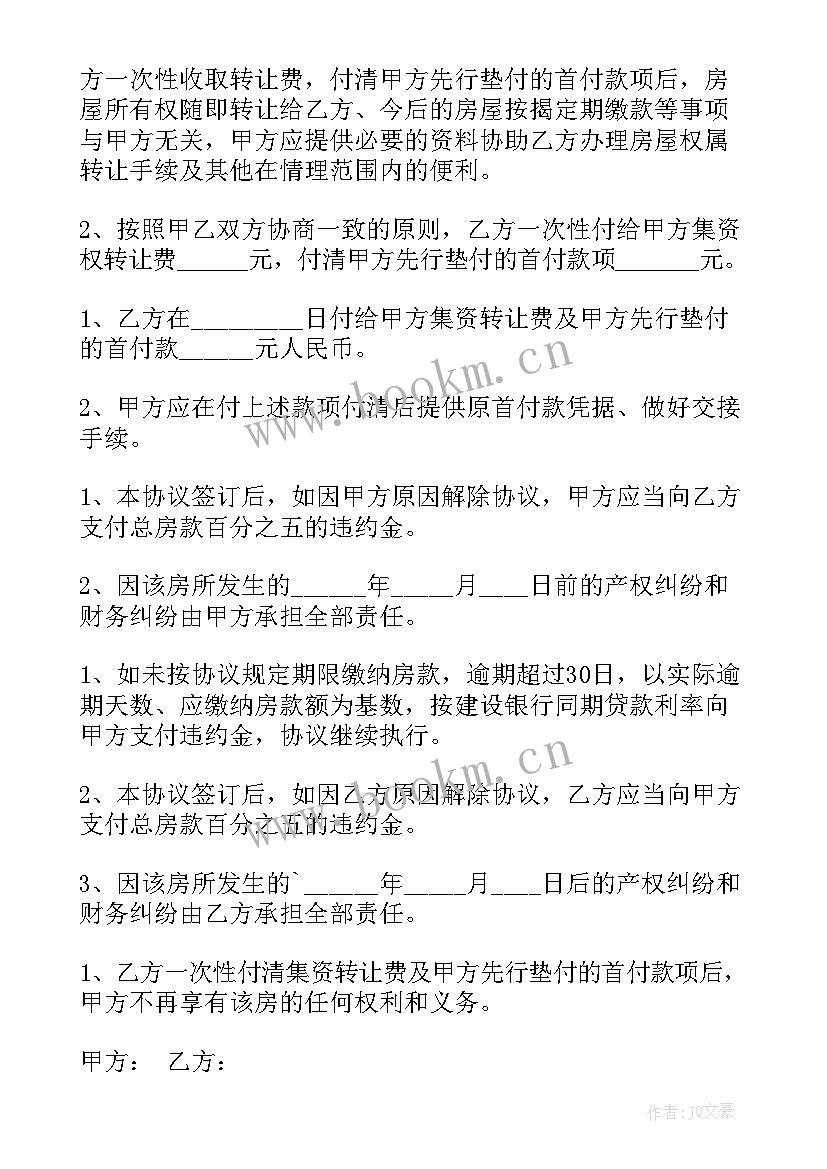 方一次性收取转让费，付清甲方先行垫付的首付款项后，房屋所有权随即转让给乙方、今后的房屋按揭定期缴款等事项与甲方无关，甲方应提供必要的资料协助乙方办理房屋权属转让手续及其他在情理范围内的便利。

2、按照甲乙双方协商一致的原则，乙方一次性付给甲方集资权转让费______元，付清甲方先行垫付的首付款项_______元。

1、乙方在_________日付给甲方集资转让费及甲方先行垫付的首付款______元人民币。

2、甲方应在付上述款项付清后提供原首付款凭据、做好交接手续。

1、本协议签订后，如因甲方原因解除协议，甲方应当向乙方支付总房款百分之五的违约金。

2、因该房所发生的______年_____月____日前的产权纠纷和财务纠纷由甲方承担全部责任。

1、如未按协议规定期限缴纳房款，逾期超过30日，以实际逾期天数、应缴纳房款额为基数，按建设银行同期贷款利率向甲方支付违约金，协议继续执行。

2、本协议签订后，如因乙方原因解除协议，乙方应当向甲方支付总房款百分之五的违约金。

3、因该房所发生的`______年_____月____日后的产权纠纷和财务纠纷由乙方承担全部责任。

1、乙方一次性付清集资转让费及甲方先行垫付的首付款项后，甲方不再享有该房的任何权利和义务。

甲方： 乙方：

www.bookm.cn

www.bookm.cn

作者：JQ文豪